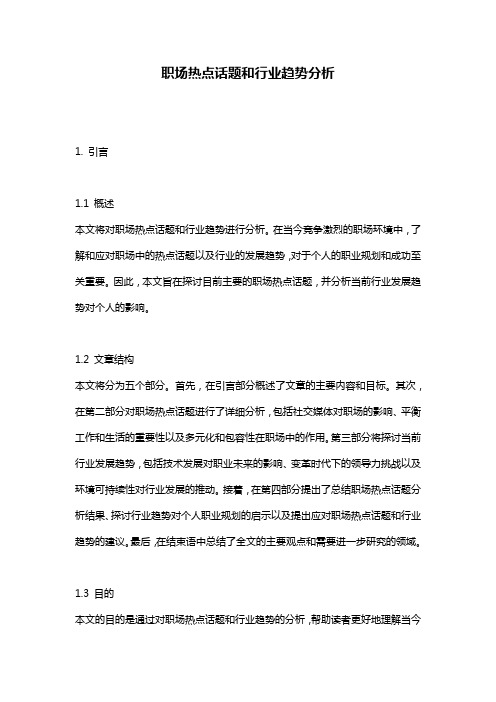 职场热点话题和行业趋势分析

1. 引言

1.1 概述
本文将对职场热点话题和行业趋势进行分析。在当今竞争激烈的职场环境中，了解和应对职场中的热点话题以及行业的发展趋势，对于个人的职业规划和成功至关重要。因此，本文旨在探讨目前主要的职场热点话题，并分析当前行业发展趋势对个人的影响。

1.2 文章结构
本文将分为五个部分。首先，在引言部分概述了文章的主要内容和目标。其次，在第二部分对职场热点话题进行了详细分析，包括社交媒体对职场的影响、平衡工作和生活的重要性以及多元化和包容性在职场中的作用。第三部分将探讨当前行业发展趋势，包括技术发展对职业未来的影响、变革时代下的领导力挑战以及环境可持续性对行业发展的推动。接着，在第四部分提出了总结职场热点话题分析结果、探讨行业趋势对个人职业规划的启示以及提出应对职场热点话题和行业趋势的建议。最后，在结束语中总结了全文的主要观点和需要进一步研究的领域。

1.3 目的
本文的目的是通过对职场热点话题和行业趋势的分析，帮助读者更好地理解当今